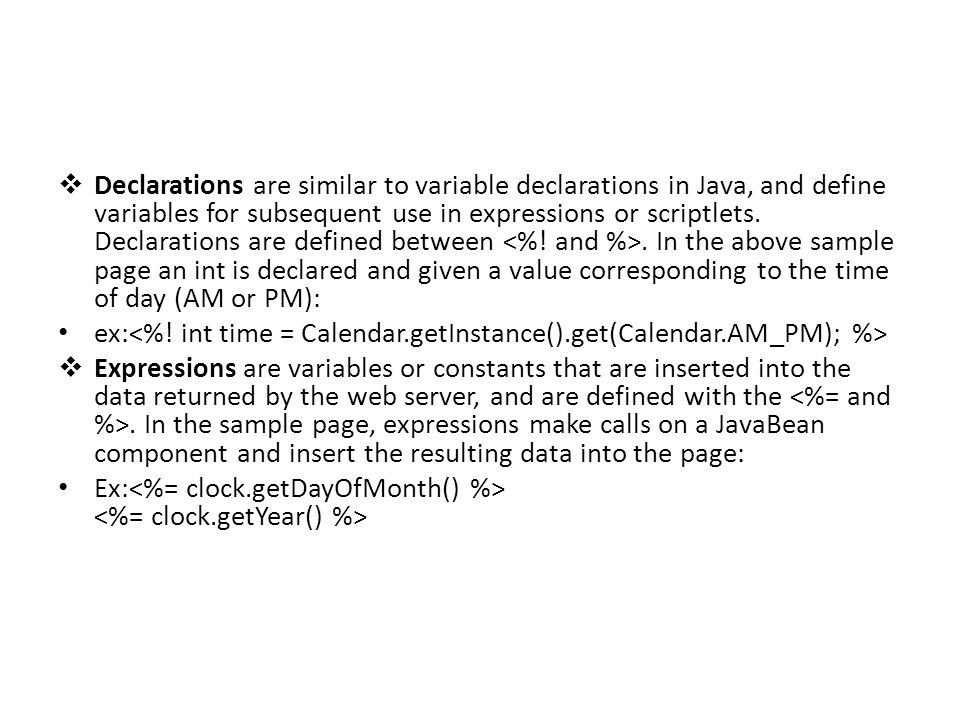 ❖ Declarations are similar to variable declarations in Java, and define variables for subsequent use in expressions or scriptlets. Declarations are defined between <%! and %>. In the above sample page an int is declared and given a value corresponding to the time of day (AM or PM):

• ex:<%! int time = Calendar.getInstance().get(Calendar.AM_PM); %>

❖ Expressions are variables or constants that are inserted into the data returned by the web server, and are defined with the <%= and %>. In the sample page, expressions make calls on a JavaBean component and insert the resulting data into the page:

• Ex:<%= clock.getDayOfMonth() %>
<%= clock.getYear() %>